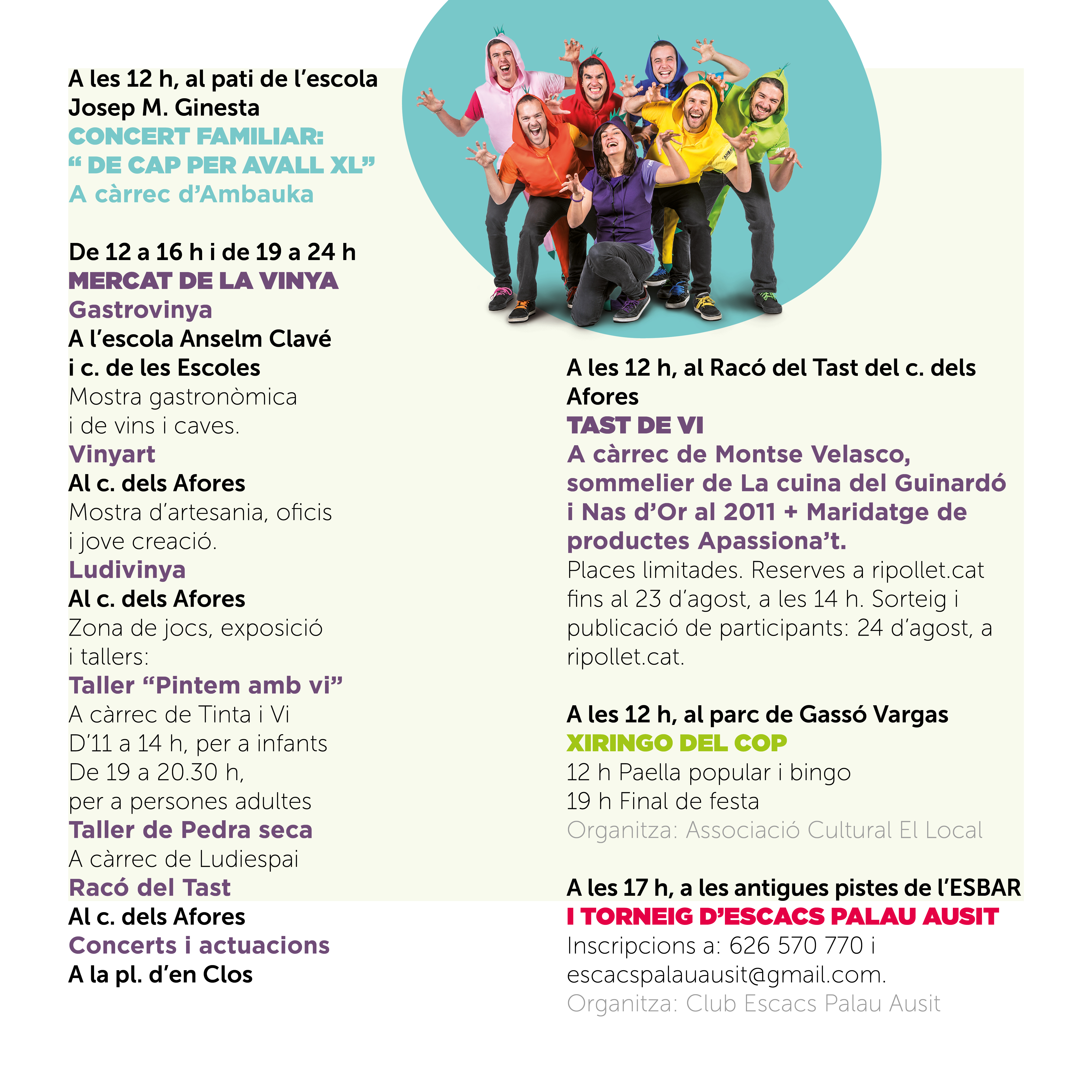 A les 12 h, al pati de l'escola Josep M. Ginesta
CONCERT FAMILIAR:
" DE CAP PER AVALL XL"
A càrrec d'Ambauka

De 12 a 16 h i de 19 a 24 h
MERCAT DE LA VINYA
Gastrovinya
A l'escola Anselm Clavé i c. de les Escoles
Mostra gastronòmica i de vins i caves.
Vinyart
Al c. dels Afores
Mostra d'artesania, oficis i jove creació.
Ludivinya
Al c. dels Afores
Zona de jocs, exposició i tallers:
Taller "Pintem amb vi"
A càrrec de Tinta i Vi
D'11 a 14 h, per a infants
De 19 a 20.30 h, per a persones adultes
Taller de Pedra seca
A càrrec de Ludiespai
Racó del Tast
Al c. dels Afores
Concerts i actuacions
A la pl. d'en Clos

A les 12 h, al Racó del Tast del c. dels Afores
TAST DE VI
A càrrec de Montse Velasco, sommelier de La cuina del Guinardó i Nas d'Or al 2011 + Maridatge de productes Apassiona't.
Places limitades. Reserves a ripollet.cat fins al 23 d'agost, a les 14 h. Sorteig i publicació de participants: 24 d'agost, a ripollet.cat.

A les 12 h, al parc de Gassó Vargas
XIRINGO DEL COP
12 h Paella popular i bingo
19 h Final de festa
Organitza: Associació Cultural El Local

A les 17 h, a les antigues pistes de l'ESBAR
I TORNEIG D'ESCACS PALAU AUSIT
Inscripcions a: 626 570 770 i escacspalauausit@gmail.com.
Organitza: Club Escacs Palau Ausit